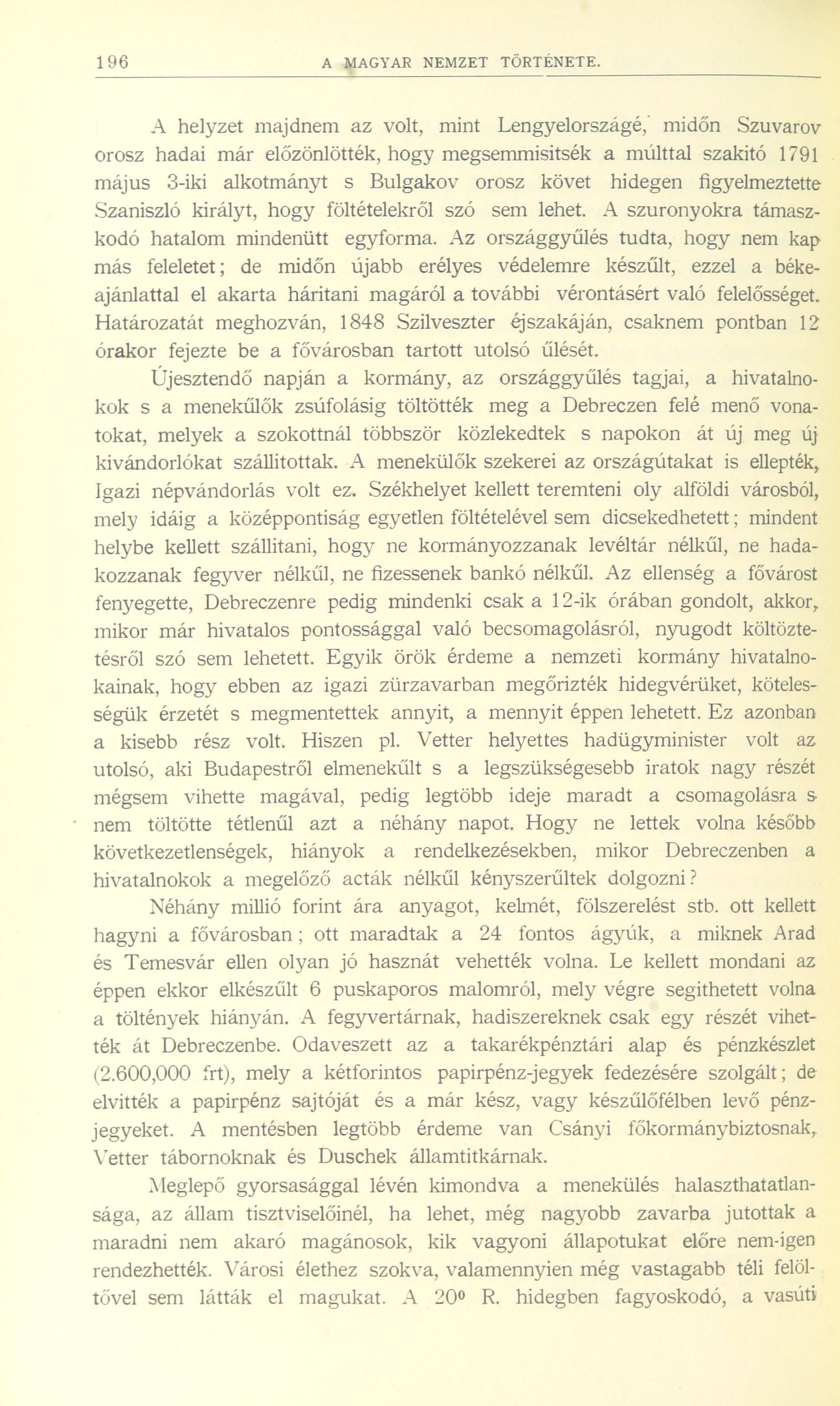 196 A MAGYAR NEMZET TÖRTÉNETE.

A helyzet majdnem az volt, mint Lengyelországé, midőn Szuvarov orosz hadai már előzönlötték, hogy megsemmisitsék a múlttal szakitó 1791 május 3-iki alkotmányt s Bulgakov orosz követ hidegen figyelmeztette Szaniszló királyt, hogy föltételekről szó sem lehet. A szuronyokra támaszkodó hatalom mindenütt egyforma. Az országgyűlés tudta, hogy nem kap más feleletet; de midőn újabb erélyes védelemre készűlt, ezzel a békeajánlattal el akarta háritani magáról a további vérontásért való felelősséget. Határozatát meghozván, 1848 Szilveszter éjszakáján, csaknem pontban 12 órakor fejezte be a fővárosban tartott utolsó űlését.

Újesztendő napján a kormány, az országgyűlés tagjai, a hivatalnokok s a menekűlők zsúfolásig töltötték meg a Debreczen felé menő vonatokat, melyek a szokottnál többször közlekedtek s napokon át új meg új kivándorlókat szállitottak. A menekülők szekerei az országútakat is ellepték, Igazi népvándorlás volt ez. Székhelyet kellett teremteni oly alföldi városból, mely idáig a középpontiság egyetlen föltételével sem dicsekedhetett; mindent helybe kellett szállitani, hogy ne kormányozzanak levéltár nélkűl, ne hadakozzanak fegyver nélkűl, ne fizessenek bankó nélkűl. Az ellenség a fővárost fenyegette, Debreczenre pedig mindenki csak a 12-ik órában gondolt, akkor, mikor már hivatalos pontossággal való becsomagolásról, nyugodt költöztetésről szó sem lehetett. Egyik örök érdeme a nemzeti kormány hivatalnokainak, hogy ebben az igazi zürzavarban megőrizték hidegvérüket, kötelességük érzetét s megmentettek annyit, a mennyit éppen lehetett. Ez azonban a kisebb rész volt. Hiszen pl. Vetter helyettes hadügyminister volt az utolsó, aki Budapestről elmenekűlt s a legszükségesebb iratok nagy részét mégsem vihette magával, pedig legtöbb ideje maradt a csomagolásra s nem töltötte tétlenűl azt a néhány napot. Hogy ne lettek volna később következetlenségek, hiányok a rendelkezésekben, mikor Debreczenben a hivatalnokok a megelőző acták nélkűl kényszerűltek dolgozni?

Néhány millió forint ára anyagot, kelmét, fölszerelést stb. ott kellett hagyni a fővárosban; ott maradtak a 24 fontos ágyúk, a miknek Arad és Temesvár ellen olyan jó hasznát vehették volna. Le kellett mondani az éppen ekkor elkészűlt 6 puskaporos malomról, mely végre segithetett volna a töltények hiányán. A fegyvertárnak, hadiszereknek csak egy részét vihették át Debreczenbe. Odaveszett az a takarékpénztári alap és pénzkészlet (2.600,000 frt), mely a kétforintos papirpénz-jegyek fedezésére szolgált; de elvitték a papirpénz sajtóját és a már kész, vagy készűlőfélben levő pénzjegyeket. A mentésben legtöbb érdeme van Csányi főkormánybiztosnak, Vetter tábornoknak és Duschek államtitkárnak.

Meglepő gyorsasággal lévén kimondva a menekülés halaszthatatlansága, az állam tisztviselőinél, ha lehet, még nagyobb zavarba jutottak a maradni nem akaró magánosok, kik vagyoni állapotukat előre nem-igen rendezhették. Városi élethez szokva, valamennyien még vastagabb téli felöltővel sem látták el magukat. A 20° R. hidegben fagyoskodó, a vasúti